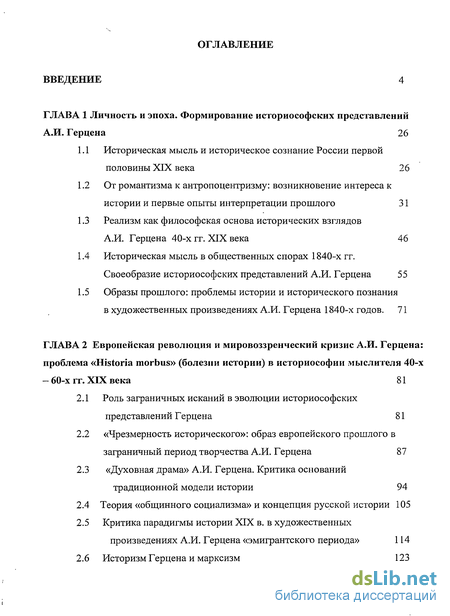 ОГЛАВЛЕНИЕ

ВВЕДЕНИЕ 4

ГЛАВА 1 Личность и эпоха. Формирование историософских представлений А.И. Герцена 26

1.1 Историческая мысль и историческое сознание России первой половины XIX века 26

1.2 От романтизма к антропоцентризму: возникновение интереса к истории и первые опыты интерпретации прошлого 31

1.3 Реализм как философская основа исторических взглядов А.И. Герцена 40-х гг. XIX века 46

1.4 Историческая мысль в общественных спорах 1840-х гг. Своеобразие историософских представлений А.И. Герцена 55

1.5 Образы прошлого: проблемы истории и исторического познания в художественных произведениях А.И. Герцена 1840-х годов. 71

ГЛАВА 2 Европейская революция и мировоззренческий кризис А.И. Герцена: проблема «Historia morbus» (болезни истории) в историософии мыслителя 40-х – 60-х гг. XIX века 81

2.1 Роль заграничных исканий в эволюции историософских представлений Герцена 81

2.2 «Чрезмерность исторического»: образ европейского прошлого в заграничный период творчества А.И. Герцена 87

2.3 «Духовная драма» А.И. Герцена. Критика оснований традиционной модели истории 94

2.4 Теория «общинного социализма» и концепция русской истории 105

2.5 Критика парадигмы истории XIX в. в художественных произведениях А.И. Герцена «эмигрантского периода» 114

2.6 Историзм Герцена и марксизм 123

dsLib.net
библиотека диссертаций